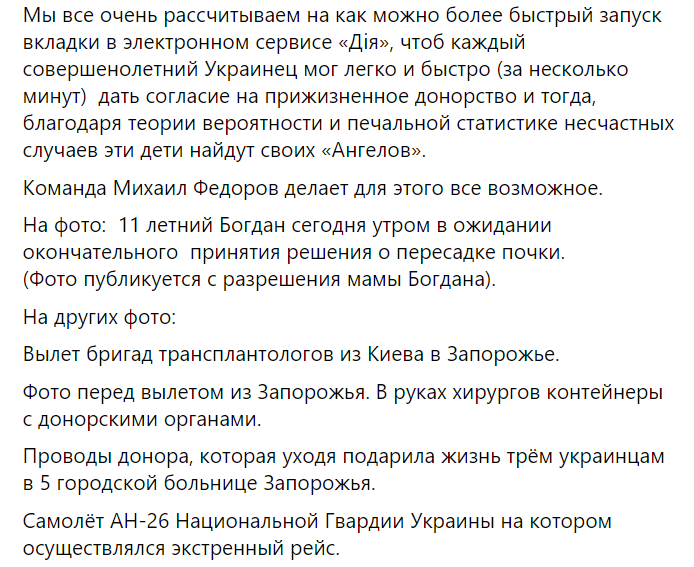 Мы все очень рассчитываем на как можно более быстрый запуск вкладки в электронном сервисе «Дія», чтоб каждый совершенолетний Украинец мог легко и быстро (за несколько минут) дать согласие на прижизненное донорство и тогда, благодаря теории вероятности и печальной статистике несчастных случаев эти дети найдут своих «Ангелов».

Команда Михаил Федоров делает для этого все возможное.

На фото: 11 летний Богдан сегодня утром в ожидании окончательного принятия решения о пересадке почки.
(Фото публикуется с разрешения мамы Богдана).

На других фото:

Вылет бригад трансплантологов из Киева в Запорожье.

Фото перед вылетом из Запорожья. В руках хирургов контейнеры с донорскими органами.

Проводы донора, которая уходя подарила жизнь трём украинцам в 5 городской больнице Запорожья.

Самолёт АН-26 Национальной Гвардии Украины на котором осуществлялся экстренный рейс.